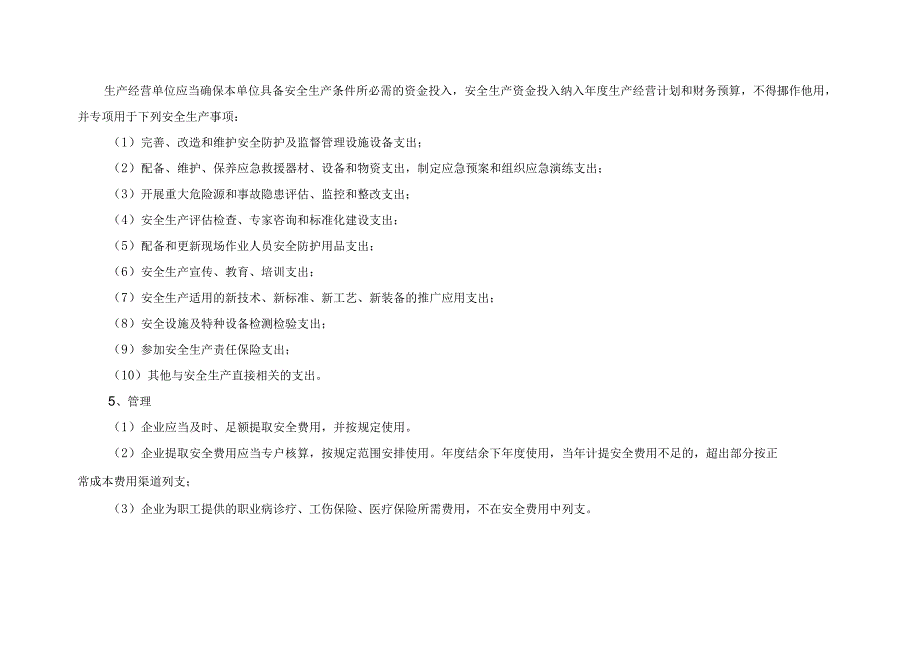 生产经营单位应当确保本单位具备安全生产条件所必需的资金投入，安全生产资金投入纳入年度生产经营计划和财务预算，不得挪作他用，并专项用于下列安全生产事项：

（1）完善、改造和维护安全防护及监督管理设施设备支出；

（2）配备、维护、保养应急救援器材、设备和物资支出，制定应急预案和组织应急演练支出；

（3）开展重大危险源和事故隐患评估、监控和整改支出；

（4）安全生产评估检查、专家咨询和标准化建设支出；

（5）配备和更新现场作业人员安全防护用品支出；

（6）安全生产宣传、教育、培训支出；

（7）安全生产适用的新技术、新标准、新工艺、新装备的推广应用支出；

（8）安全设施及特种设备检测检验支出；

（9）参加安全生产责任保险支出；

（10）其他与安全生产直接相关的支出。

5、管理

（1）企业应当及时、足额提取安全费用，并按规定使用。

（2）企业提取安全费用应当专户核算，按规定范围安排使用。年度结余下年度使用，当年计提安全费用不足的，超出部分按正常成本费用渠道列支；

（3）企业为职工提供的职业病诊疗、工伤保险、医疗保险所需费用，不在安全费用中列支。